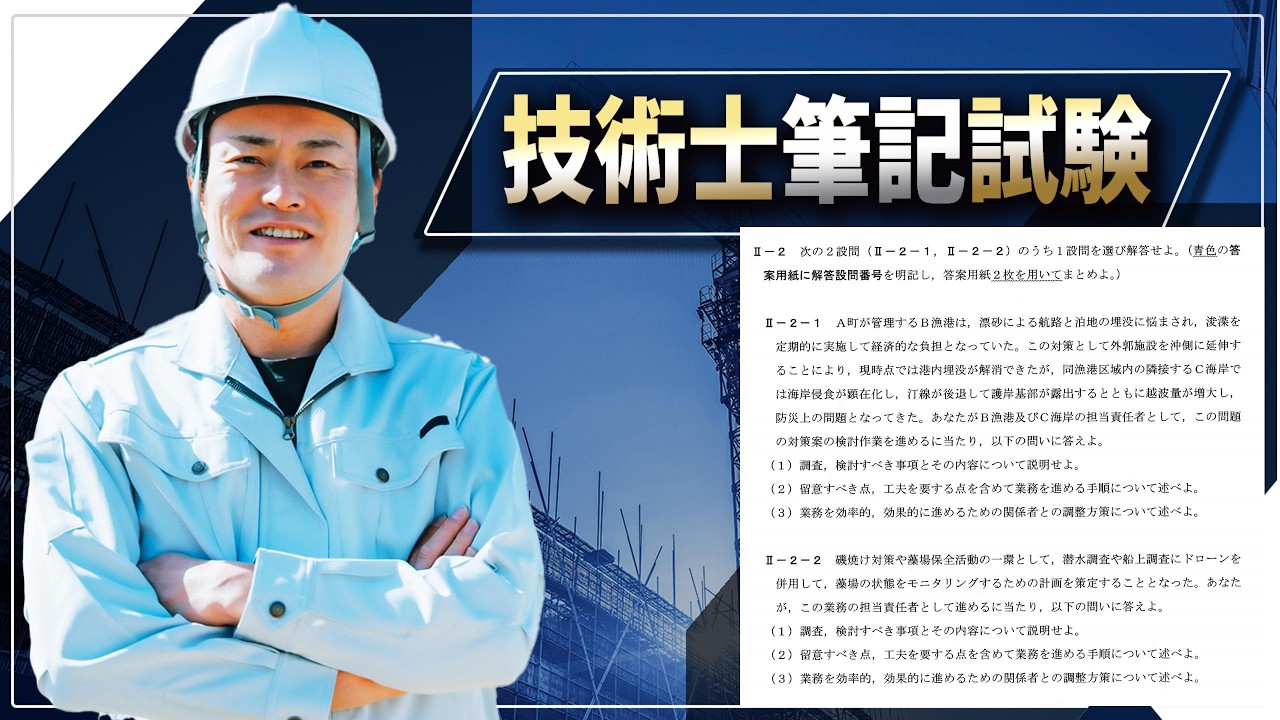 技術士筆記試験

Ⅱ－２　次の２設問（Ⅱ－２－１，Ⅱ－２－２）のうち１設問を選び解答せよ。（青色の答案用紙に解答設問番号を明記し，答案用紙２枚を用いてまとめよ。）

Ⅱ－２－１　Ａ町が管理するＢ漁港は，漂砂による航路と泊地の埋没に悩まされ，浚渫を定期的に実施して経済的な負担となっていた。この対策として外郭施設を沖側に延伸することにより，現時点では港内埋没が解消できたが，同漁港区域内の隣接するＣ海岸では海岸侵食が顕在化し，汀線が後退して護岸基部が露出するとともに越波量が増大し，防災上の問題となってきた。あなたがＢ漁港及びＣ海岸の担当責任者として，この問題の対策案の検討作業を進めるに当たり，以下の問いに答えよ。
（１）調査，検討すべき事項とその内容について説明せよ。
（２）留意すべき点，工夫を要する点を含めて業務を進める手順について述べよ。
（３）業務を効率的，効果的に進めるための関係者との調整方策について述べよ。

Ⅱ－２－２　磯焼け対策や藻場保全活動の一環として，潜水調査や船上調査にドローンを併用して，藻場の状態をモニタリングするための計画を策定することとなった。あなたが，この業務の担当責任者として進めるに当たり，以下の問いに答えよ。
（１）調査，検討すべき事項とその内容について説明せよ。
（２）留意すべき点，工夫を要する点を含めて業務を進める手順について述べよ。
（３）業務を効率的，効果的に進めるための関係者との調整方策について述べよ。